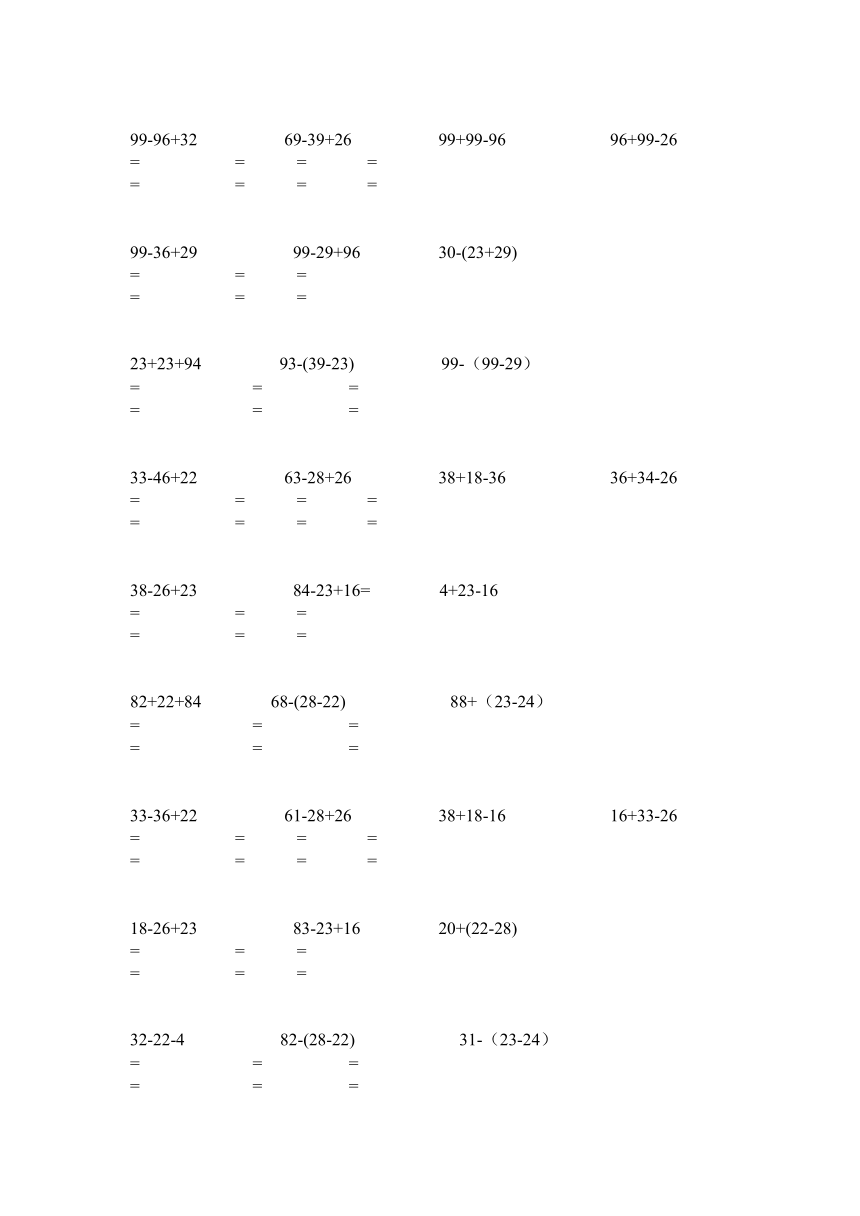 99-96+32　　69-39+26　　99+99-96　　96+99-26
=　　=　　=　　=
=　　=　　=　　=

99-36+29　　99-29+96　　30-(23+29)
=　　=　　=
=　　=　　=

23+23+94　　93-(39-23)　　99-（99-29）
=　　=　　=
=　　=　　=

33-46+22　　63-28+26　　38+18-36　　36+34-26
=　　=　　=　　=
=　　=　　=　　=

38-26+23　　84-23+16=　　4+23-16
=　　=　　=
=　　=　　=

82+22+84　　68-(28-22)　　88+（23-24）
=　　=　　=
=　　=　　=

33-36+22　　61-28+26　　38+18-16　　16+33-26
=　　=　　=　　=
=　　=　　=　　=

18-26+23　　83-23+16　　20+(22-28)
=　　=　　=
=　　=　　=

32-22-4　　82-(28-22)　　31-（23-24）
=　　=　　=
=　　=　　=